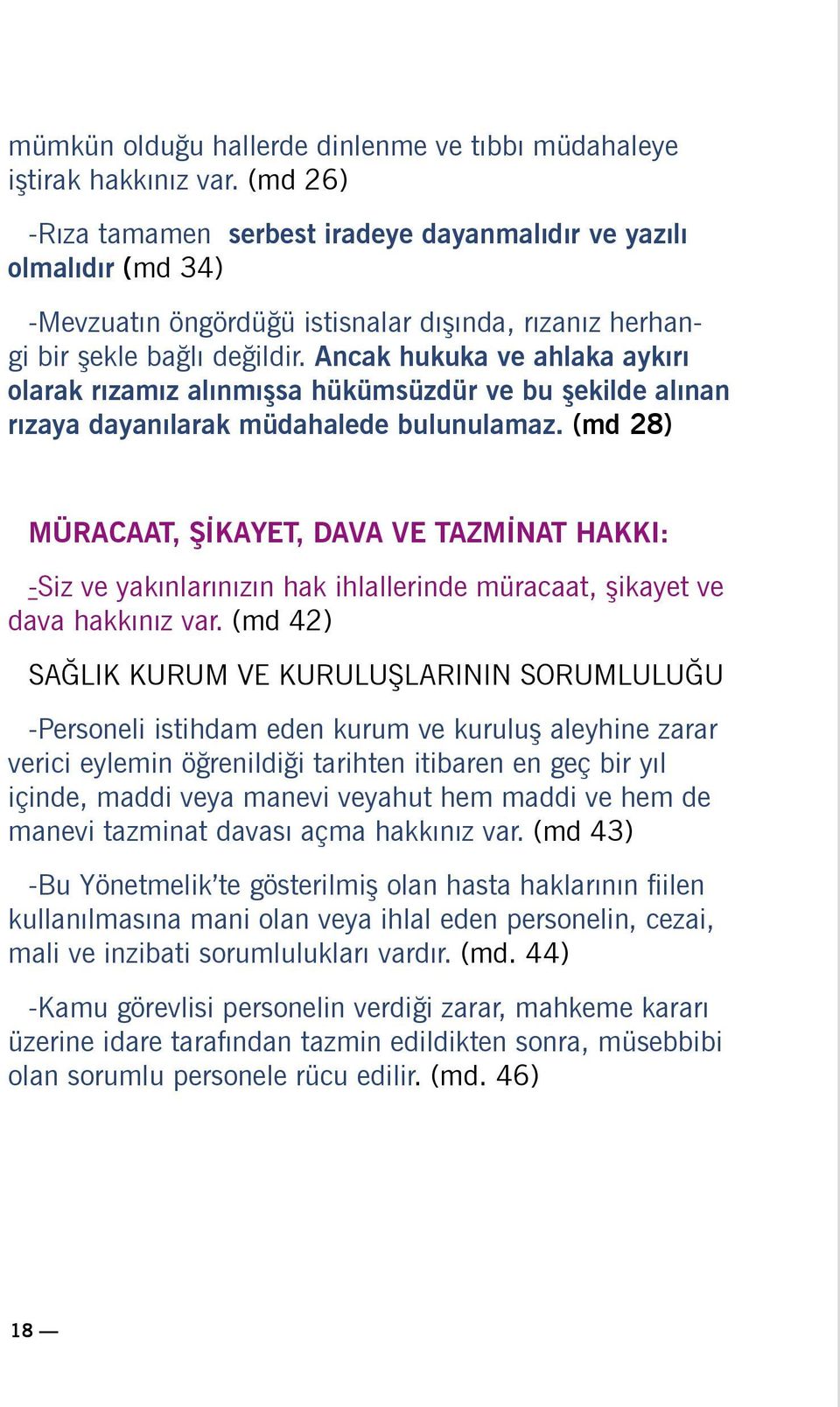 mümkün olduğu hallerde dinlenme ve tıbbı müdahaleye iştirak hakkınız var. (md 26)

-Rıza tamamen serbest iradeye dayanmalıdır ve yazılı olmalıdır (md 34)

-Mevzuatın öngördüğü istisnalar dışında, rızanız herhangi bir şekle bağlı değildir. Ancak hukuka ve ahlaka aykırı olarak rızamız alınmışsa hükümsüzdür ve bu şekilde alınan rızaya dayanılarak müdahalede bulunulamaz. (md 28)

MÜRACAAT, ŞİKAYET, DAVA VE TAZMİNAT HAKKI:

-Siz ve yakınlarınızın hak ihlallerinde müracaat, şikayet ve dava hakkınız var. (md 42)

SAĞLIK KURUM VE KURULUŞLARININ SORUMLULUĞU

-Personeli istihdam eden kurum ve kuruluş aleyhine zarar verici eylemin öğrenildiği tarihten itibaren en geç bir yıl içinde, maddi veya manevi veyahut hem maddi ve hem de manevi tazminat davası açma hakkınız var. (md 43)

-Bu Yönetmelik'te gösterilmiş olan hasta haklarının fiilen kullanılmasına mani olan veya ihlal eden personelin, cezai, mali ve inzibati sorumlulukları vardır. (md. 44)

-Kamu görevlisi personelin verdiği zarar, mahkeme kararı üzerine idare tarafından tazmin edildikten sonra, müsebbibi olan sorumlu personele rücu edilir. (md. 46)

18 —